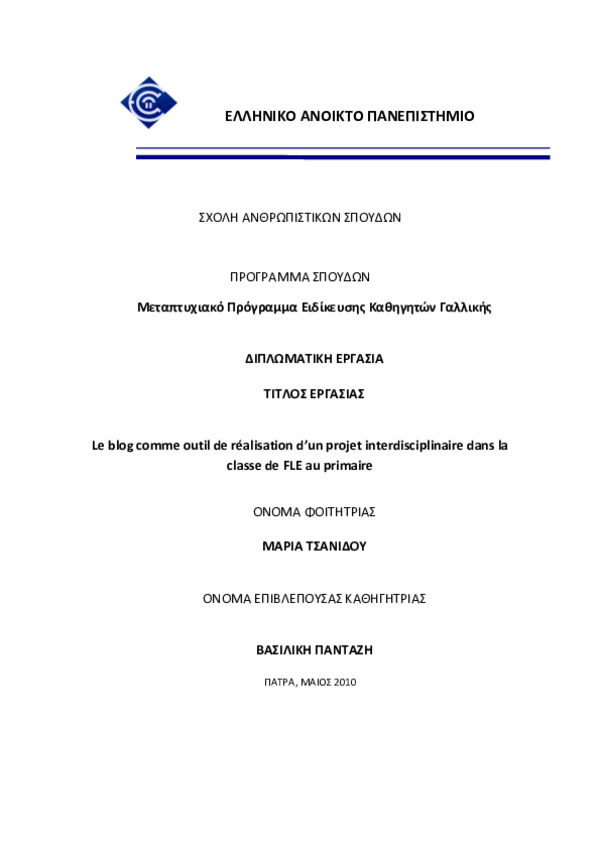 ΕΛΛΗΝΙΚΟ ΑΝΟΙΚΤΟ ΠΑΝΕΠΙΣΤΗΜΙΟ

ΣΧΟΛΗ ΑΝΘΡΩΠΙΣΤΙΚΩΝ ΣΠΟΥΔΩΝ

ΠΡΟΓΡΑΜΜΑ ΣΠΟΥΔΩΝ

Μεταπτυχιακό Πρόγραμμα Ειδίκευσης Καθηγητών Γαλλικής

ΔΙΠΛΩΜΑΤΙΚΗ ΕΡΓΑΣΙΑ

ΤΙΤΛΟΣ ΕΡΓΑΣΙΑΣ

Le blog comme outil de réalisation d'un projet interdisciplinaire dans la classe de FLE au primaire

ΟΝΟΜΑ ΦΟΙΤΗΤΡΙΑΣ

ΜΑΡΙΑ ΤΣΑΝΙΔΟΥ

ΟΝΟΜΑ ΕΠΙΒΛΕΠΟΥΣΑΣ ΚΑΘΗΓΗΤΡΙΑΣ

ΒΑΣΙΛΙΚΗ ΠΑΝΤΑΖΗ

ΠΑΤΡΑ, ΜΑΙΟΣ 2010